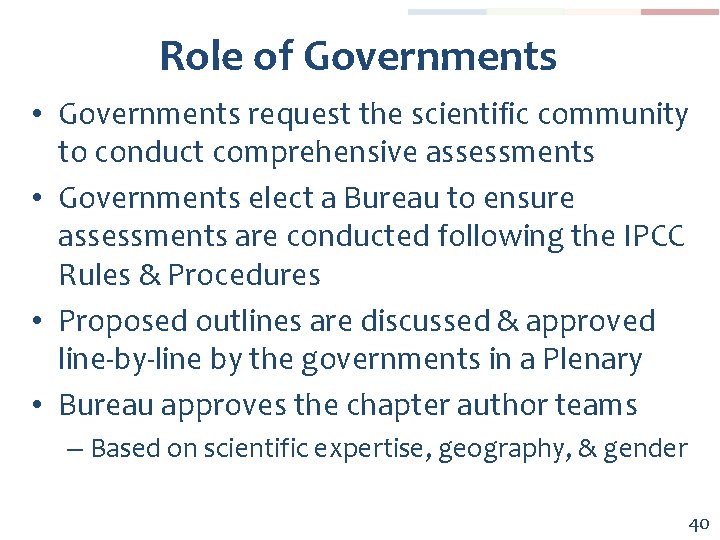 Role of Governments

• Governments request the scientific community to conduct comprehensive assessments
• Governments elect a Bureau to ensure assessments are conducted following the IPCC Rules & Procedures
• Proposed outlines are discussed & approved line-by-line by the governments in a Plenary
• Bureau approves the chapter author teams
– Based on scientific expertise, geography, & gender

40